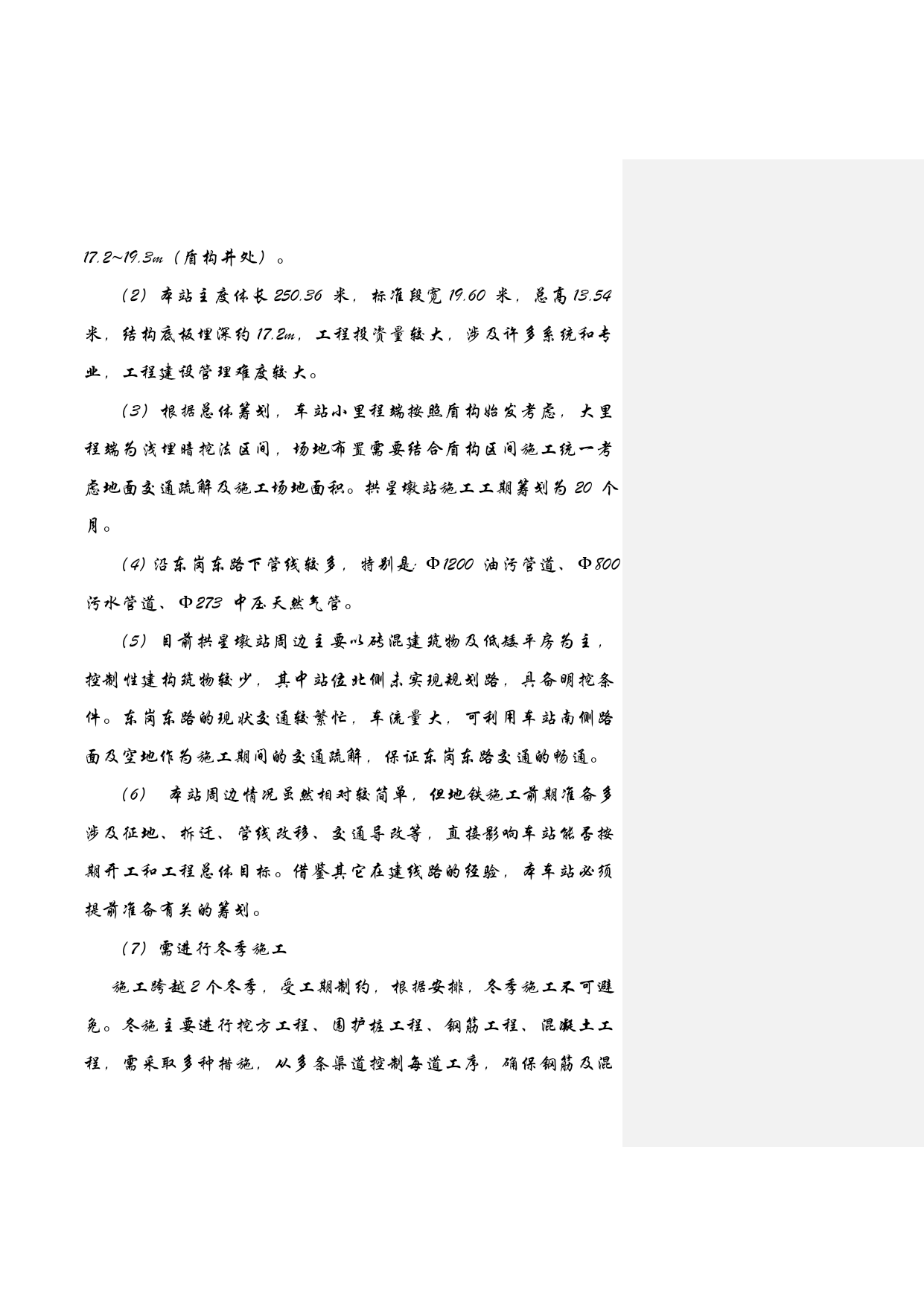 17.2~19.3m（盾构井处）。

（2）本站主度体长 250.36 米，标准段宽 19.60 米，总高 13.54 米，结构底板埋深约 17.2m，工程投资量较大，涉及许多系统和专业，工程建设管理难度较大。

（3）根据总体筹划，车站小里程端按照盾构始发考虑，大里程端为浅埋暗挖法区间，场地布置需要结合盾构区间施工统一考虑地面交通疏解及施工场地面积。拱星墩站施工工期筹划为 20 个月。

（4）沿东岗东路下管线较多，特别是：Φ1200 油污管道、Φ800 污水管道、Φ273 中压天然气管。

（5）目前拱星墩站周边主要以砖混建筑物及低矮平房为主，控制性建构筑物较少，其中站位北侧未实现规划路，具备明挖条件。东岗东路的现状交通较繁忙，车流量大，可利用车站南侧路面及空地作为施工期间的交通疏解，保证东岗东路交通的畅通。

（6） 本站周边情况虽然相对较简单，但地铁施工前期准备多涉及征地、拆迁、管线改移、交通导改等，直接影响车站能否按期开工和工程总体目标。借鉴其它在建线路的经验，本车站必须提前准备有关的筹划。

（7）需进行冬季施工

施工跨越 2 个冬季，受工期制约，根据安排，冬季施工不可避免。冬施主要进行挖方工程、围护桩工程、钢筋工程、混凝土工程，需采取多种措施，从多条渠道控制每道工序，确保钢筋及混